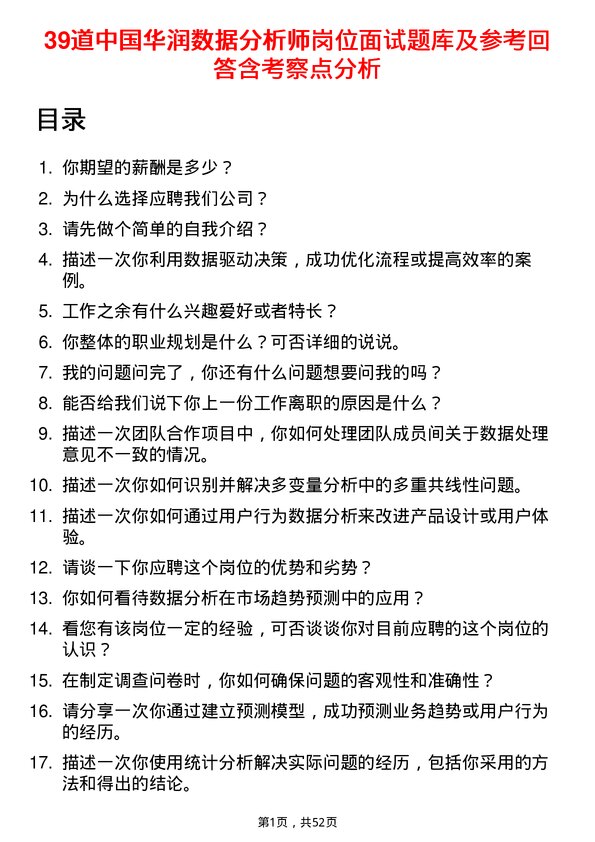 39道中国华润数据分析师岗位面试题库及参考回答含考察点分析

目录

1. 你期望的薪酬是多少？
2. 为什么选择应聘我们公司？
3. 请先做个简单的自我介绍？
4. 描述一次你利用数据驱动决策，成功优化流程或提高效率的案例。
5. 工作之余有什么兴趣爱好或者特长？
6. 你整体的职业规划是什么？可否详细的说说。
7. 我的问题问完了，你还有什么问题想要问我的吗？
8. 能否给我们说下你上一份工作离职的原因是什么？
9. 描述一次团队合作项目中，你如何处理团队成员间关于数据处理意见不一致的情况。
10. 描述一次你如何识别并解决多变量分析中的多重共线性问题。
11. 描述一次你如何通过用户行为数据分析来改进产品设计或用户体验。
12. 请谈一下你应聘这个岗位的优势和劣势？
13. 你如何看待数据分析在市场趋势预测中的应用？
14. 看您有该岗位一定的经验，可否谈谈你对目前应聘的这个岗位的认识？
15. 在制定调查问卷时，你如何确保问题的客观性和准确性？
16. 请分享一次你通过建立预测模型，成功预测业务趋势或用户行为的经历。
17. 描述一次你使用统计分析解决实际问题的经历，包括你采用的方法和得出的结论。

第1页，共52页